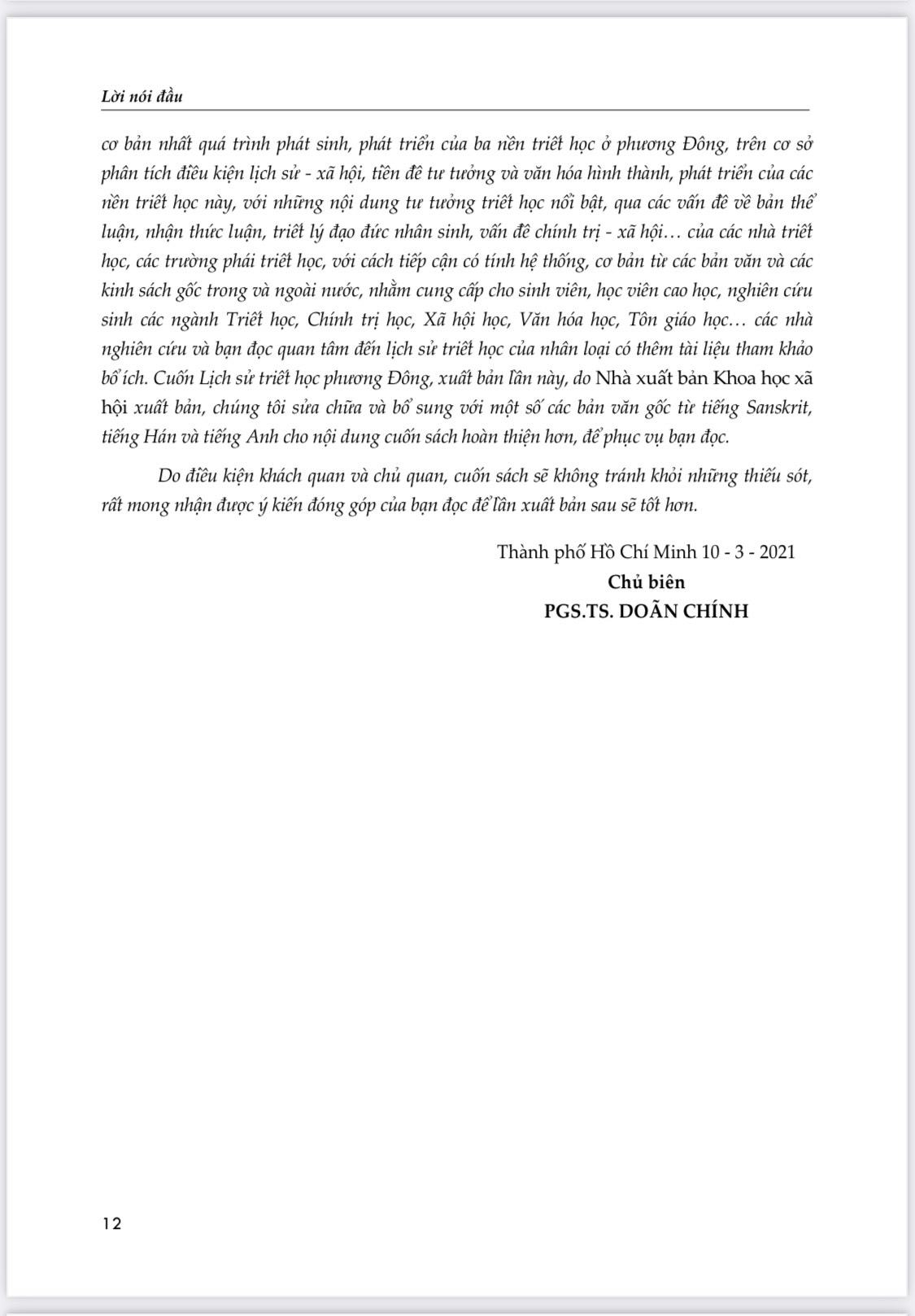 Lời nói đầu

cơ bản nhất quá trình phát sinh, phát triển của ba nền triết học ở phương Đông, trên cơ sở phân tích điều kiện lịch sử - xã hội, tiền đề tư tưởng và văn hóa hình thành, phát triển của các nền triết học này, với những nội dung tư tưởng triết học nổi bật, qua các vấn đề về bản thể luận, nhận thức luận, triết lý đạo đức nhân sinh, vấn đề chính trị - xã hội… của các nhà triết học, các trường phái triết học, với cách tiếp cận có tính hệ thống, cơ bản từ các bản văn và các kinh sách gốc trong và ngoài nước, nhằm cung cấp cho sinh viên, học viên cao học, nghiên cứu sinh các ngành Triết học, Chính trị học, Xã hội học, Văn hóa học, Tôn giáo học… các nhà nghiên cứu và bạn đọc quan tâm đến lịch sử triết học của nhân loại có thêm tài liệu tham khảo bổ ích. Cuốn Lịch sử triết học phương Đông, xuất bản lần này, do Nhà xuất bản Khoa học xã hội xuất bản, chúng tôi sửa chữa và bổ sung với một số các bản văn gốc từ tiếng Sanskrit, tiếng Hán và tiếng Anh cho nội dung cuốn sách hoàn thiện hơn, để phục vụ bạn đọc.

Do điều kiện khách quan và chủ quan, cuốn sách sẽ không tránh khỏi những thiếu sót, rất mong nhận được ý kiến đóng góp của bạn đọc để lần xuất bản sau sẽ tốt hơn.

Thành phố Hồ Chí Minh 10 - 3 - 2021
Chủ biên
PGS.TS. DOÃN CHÍNH

12